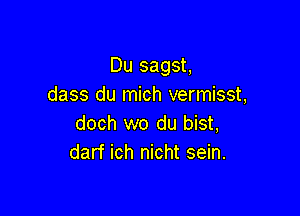 Du sagst,
dass du mich vermisst,
doch wo du bist,
darf ich nicht sein.